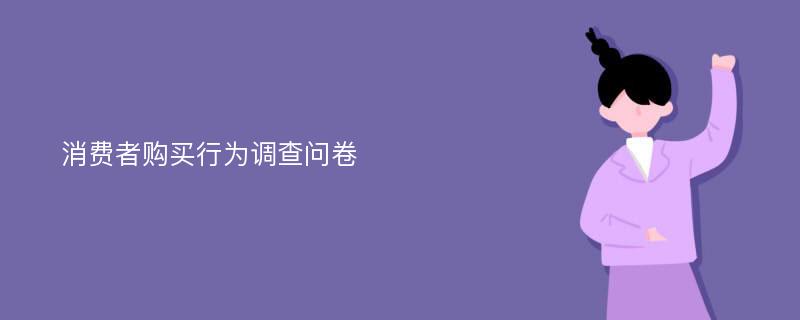 消费者购买行为调查问卷